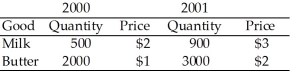 |  | 2000 |  | 2001 |  |
|---|---|---|---|---|
| Good | Quantity | Price | Quantity | Price |
| Milk | 500 | \$2 | 900 | \$3 |
| Butter | 2000 | \$1 | 3000 | \$2 |